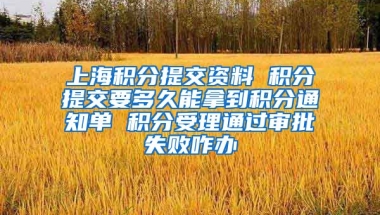 上海积分提交资料 积分提交要多久能拿到积分通知单 积分受理通过审批失败咋办